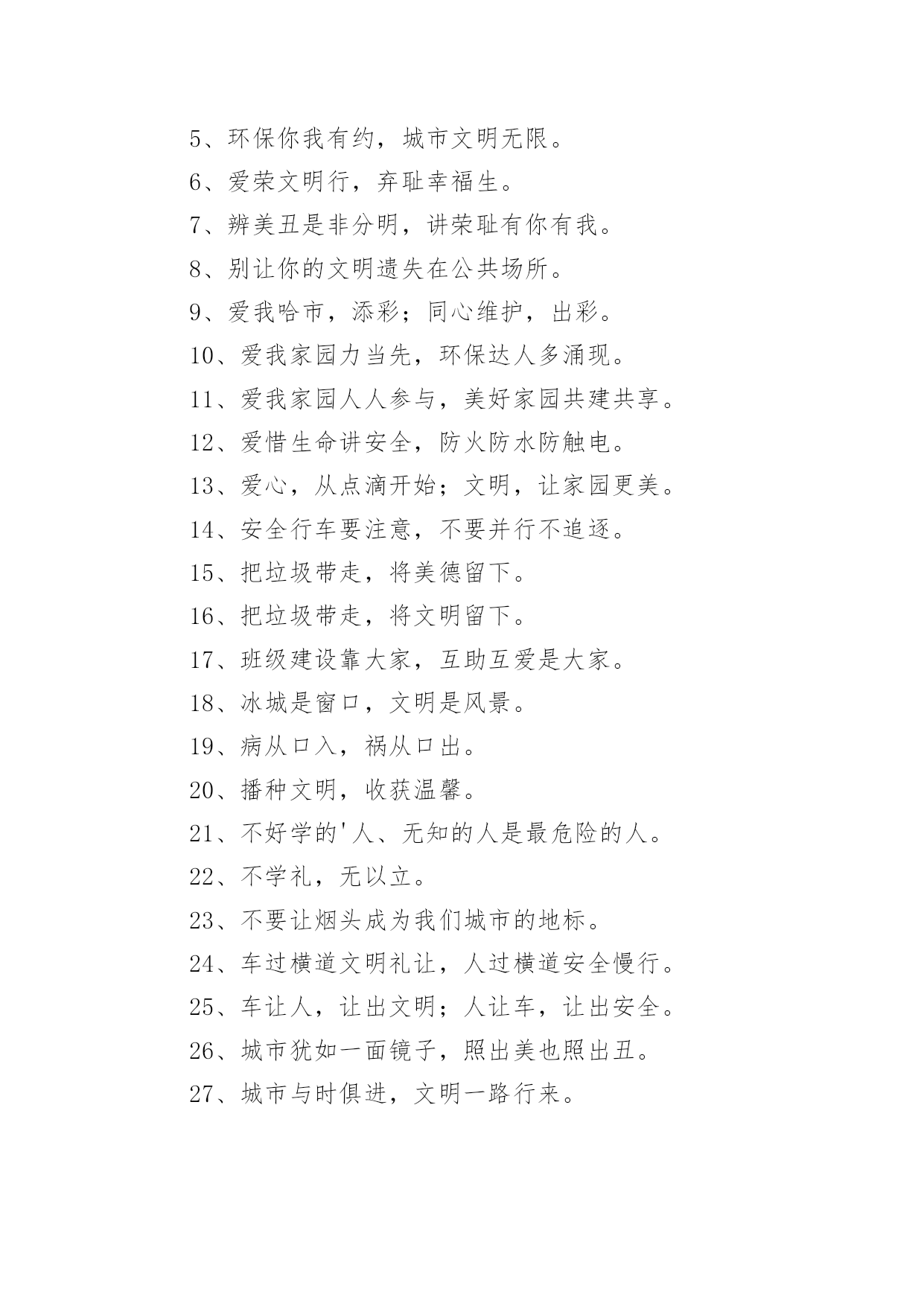 5、环保你我有约，城市文明无限。

6、爱荣文明行，弃耻幸福生。

7、辨美丑是非分明，讲荣耻有你有我。

8、别让你的文明遗失在公共场所。

9、爱我哈市，添彩；同心维护，出彩。

10、爱我家园力当先，环保达人多涌现。

11、爱我家园人人参与，美好家园共建共享。

12、爱惜生命讲安全，防火防水防触电。

13、爱心，从点滴开始；文明，让家园更美。

14、安全行车要注意，不要并行不追逐。

15、把垃圾带走，将美德留下。

16、把垃圾带走，将文明留下。

17、班级建设靠大家，互助互爱是大家。

18、冰城是窗口，文明是风景。

19、病从口入，祸从口出。

20、播种文明，收获温馨。

21、不好学的'人、无知的人是最危险的人。

22、不学礼，无以立。

23、不要让烟头成为我们城市的地标。

24、车过横道文明礼让，人过横道安全慢行。

25、车让人，让出文明；人让车，让出安全。

26、城市犹如一面镜子，照出美也照出丑。

27、城市与时俱进，文明一路行来。